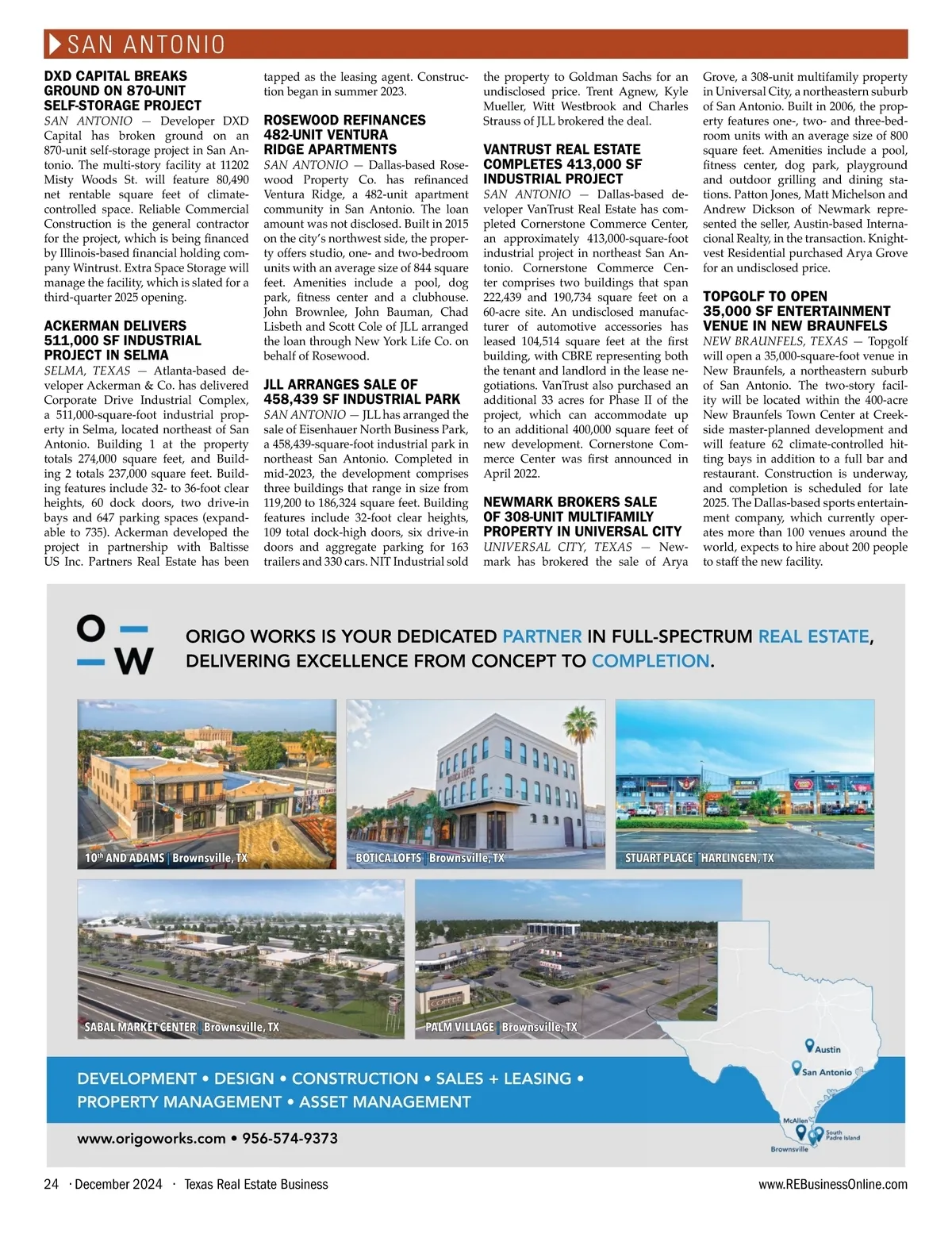 SAN ANTONIO

DXD CAPITAL BREAKS GROUND ON 870-UNIT SELF-STORAGE PROJECT

SAN ANTONIO — Developer DXD Capital has broken ground on an 870-unit self-storage project in San Antonio. The multi-story facility at 11202 Misty Woods St. will feature 80,490 net rentable square feet of climate-controlled space. Reliable Commercial Construction is the general contractor for the project, which is being financed by Illinois-based financial holding company Wintrust. Extra Space Storage will manage the facility, which is slated for a third-quarter 2025 opening.

ACKERMAN DELIVERS 511,000 SF INDUSTRIAL PROJECT IN SELMA

SELMA, TEXAS — Atlanta-based developer Ackerman & Co. has delivered Corporate Drive Industrial Complex, a 511,000-square-foot industrial property in Selma, located northeast of San Antonio. Building 1 at the property totals 274,000 square feet, and Building 2 totals 237,000 square feet. Building features include 32- to 36-foot clear heights, 60 dock doors, two drive-in bays and 647 parking spaces (expandable to 735). Ackerman developed the project in partnership with Baltisse US Inc. Partners Real Estate has been tapped as the leasing agent. Construction began in summer 2023.

ROSEWOOD REFINANCES 482-UNIT VENTURA RIDGE APARTMENTS

SAN ANTONIO — Dallas-based Rosewood Property Co. has refinanced Ventura Ridge, a 482-unit apartment community in San Antonio. The loan amount was not disclosed. Built in 2015 on the city's northwest side, the property offers studio, one- and two-bedroom units with an average size of 844 square feet. Amenities include a pool, dog park, fitness center and a clubhouse. John Brownlee, John Bauman, Chad Lisbeth and Scott Cole of JLL arranged the loan through New York Life Co. on behalf of Rosewood.

JLL ARRANGES SALE OF 458,439 SF INDUSTRIAL PARK

SAN ANTONIO — JLL has arranged the sale of Eisenhauer North Business Park, a 458,439-square-foot industrial park in northeast San Antonio. Completed in mid-2023, the development comprises three buildings that range in size from 119,200 to 186,324 square feet. Building features include 32-foot clear heights, 109 total dock-high doors, six drive-in doors and aggregate parking for 163 trailers and 330 cars. NIT Industrial sold the property to Goldman Sachs for an undisclosed price. Trent Agnew, Kyle Mueller, Witt Westbrook and Charles Strauss of JLL brokered the deal.

VANTRUST REAL ESTATE COMPLETES 413,000 SF INDUSTRIAL PROJECT

SAN ANTONIO — Dallas-based developer VanTrust Real Estate has completed Cornerstone Commerce Center, an approximately 413,000-square-foot industrial project in northeast San Antonio. Cornerstone Commerce Center comprises two buildings that span 222,439 and 190,734 square feet on a 60-acre site. An undisclosed manufacturer of automotive accessories has leased 104,514 square feet at the first building, with CBRE representing both the tenant and landlord in the lease negotiations. VanTrust also purchased an additional 33 acres for Phase II of the project, which can accommodate up to an additional 400,000 square feet of new development. Cornerstone Commerce Center was first announced in April 2022.

NEWMARK BROKERS SALE OF 308-UNIT MULTIFAMILY PROPERTY IN UNIVERSAL CITY

UNIVERSAL CITY, TEXAS — Newmark has brokered the sale of Arya Grove, a 308-unit multifamily property in Universal City, a northeastern suburb of San Antonio. Built in 2006, the property features one-, two- and three-bedroom units with an average size of 800 square feet. Amenities include a pool, fitness center, dog park, playground and outdoor grilling and dining stations. Patton Jones, Matt Michelson and Andrew Dickson of Newmark represented the seller, Austin-based Internacional Realty, in the transaction. Knightvest Residential purchased Arya Grove for an undisclosed price.

TOPGOLF TO OPEN 35,000 SF ENTERTAINMENT VENUE IN NEW BRAUNFELS

NEW BRAUNFELS, TEXAS — Topgolf will open a 35,000-square-foot venue in New Braunfels, a northeastern suburb of San Antonio. The two-story facility will be located within the 400-acre New Braunfels Town Center at Creekside master-planned development and will feature 62 climate-controlled hitting bays in addition to a full bar and restaurant. Construction is underway, and completion is scheduled for late 2025. The Dallas-based sports entertainment company, which currently operates more than 100 venues around the world, expects to hire about 200 people to staff the new facility.

O W

ORIGO WORKS IS YOUR DEDICATED PARTNER IN FULL-SPECTRUM REAL ESTATE, DELIVERING EXCELLENCE FROM CONCEPT TO COMPLETION.

10th AND ADAMS | Brownsville, TX

BOTICA LOFTS | Brownsville, TX

STUART PLACE | HARLINGEN, TX

SABAL MARKET CENTER | Brownsville, TX

PALM VILLAGE | Brownsville, TX

Austin
San Antonio
McAllen
South Padre Island
Brownsville

DEVELOPMENT • DESIGN • CONSTRUCTION • SALES + LEASING • PROPERTY MANAGEMENT • ASSET MANAGEMENT

www.origoworks.com • 956-574-9373

24 · December 2024 · Texas Real Estate Business

www.REBusinessOnline.com